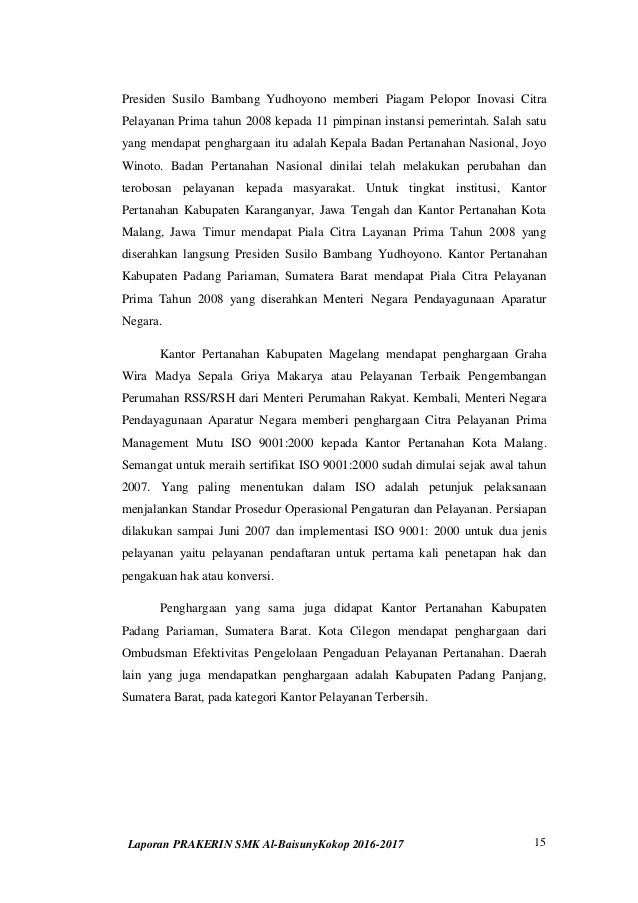 Presiden Susilo Bambang Yudhoyono memberi Piagam Pelopor Inovasi Citra Pelayanan Prima tahun 2008 kepada 11 pimpinan instansi pemerintah. Salah satu yang mendapat penghargaan itu adalah Kepala Badan Pertanahan Nasional, Joyo Winoto. Badan Pertanahan Nasional dinilai telah melakukan perubahan dan terobosan pelayanan kepada masyarakat. Untuk tingkat institusi, Kantor Pertanahan Kabupaten Karanganyar, Jawa Tengah dan Kantor Pertanahan Kota Malang, Jawa Timur mendapat Piala Citra Layanan Prima Tahun 2008 yang diserahkan langsung Presiden Susilo Bambang Yudhoyono. Kantor Pertanahan Kabupaten Padang Pariaman, Sumatera Barat mendapat Piala Citra Pelayanan Prima Tahun 2008 yang diserahkan Menteri Negara Pendayagunaan Aparatur Negara.

Kantor Pertanahan Kabupaten Magelang mendapat penghargaan Graha Wira Madya Sepala Griya Makarya atau Pelayanan Terbaik Pengembangan Perumahan RSS/RSH dari Menteri Perumahan Rakyat. Kembali, Menteri Negara Pendayagunaan Aparatur Negara memberi penghargaan Citra Pelayanan Prima Management Mutu ISO 9001:2000 kepada Kantor Pertanahan Kota Malang. Semangat untuk meraih sertifikat ISO 9001:2000 sudah dimulai sejak awal tahun 2007. Yang paling menentukan dalam ISO adalah petunjuk pelaksanaan menjalankan Standar Prosedur Operasional Pengaturan dan Pelayanan. Persiapan dilakukan sampai Juni 2007 dan implementasi ISO 9001: 2000 untuk dua jenis pelayanan yaitu pelayanan pendaftaran untuk pertama kali penetapan hak dan pengakuan hak atau konversi.

Penghargaan yang sama juga didapat Kantor Pertanahan Kabupaten Padang Pariaman, Sumatera Barat. Kota Cilegon mendapat penghargaan dari Ombudsman Efektivitas Pengelolaan Pengaduan Pelayanan Pertanahan. Daerah lain yang juga mendapatkan penghargaan adalah Kabupaten Padang Panjang, Sumatera Barat, pada kategori Kantor Pelayanan Terbersih.

Laporan PRAKERIN SMK Al-BaisunyKokop 2016-2017 15